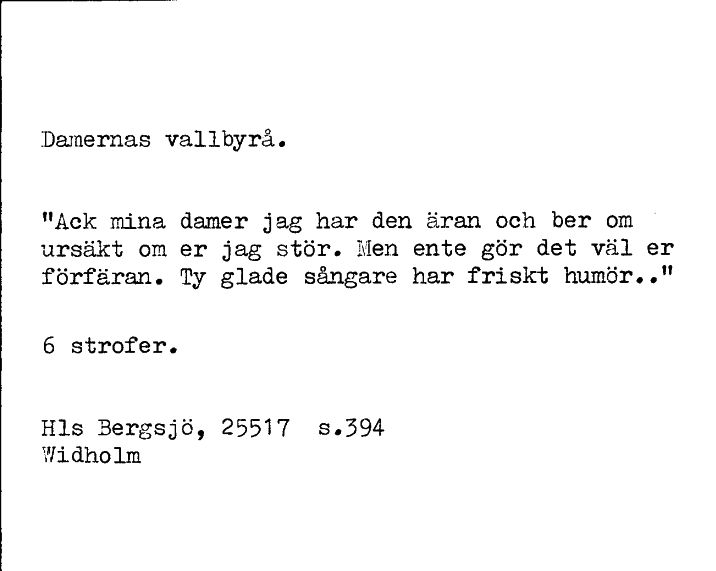 Damernas vallbyrå.

"Ack mina damer jag har den äran och ber om ursäkt om er jag stör. Men ente gör det väl er förfäran. Ty glade sångare har friskt humör.."

6 strofer.

Hls Bergsjö, 25517 s.394
Widholm